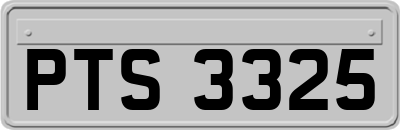 PTS 3325